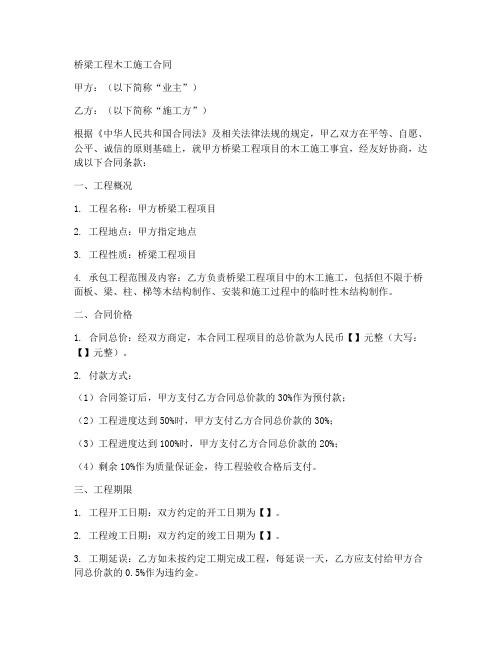 桥梁工程木工施工合同

甲方：（以下简称“业主”）

乙方：（以下简称“施工方”）

根据《中华人民共和国合同法》及相关法律法规的规定，甲乙双方在平等、自愿、公平、诚信的原则基础上，就甲方桥梁工程项目的木工施工事宜，经友好协商，达成以下合同条款：

一、工程概况

1. 工程名称：甲方桥梁工程项目

2. 工程地点：甲方指定地点

3. 工程性质：桥梁工程项目

4. 承包工程范围及内容：乙方负责桥梁工程项目中的木工施工，包括但不限于桥面板、梁、柱、梯等木结构制作、安装和施工过程中的临时性木结构制作。

二、合同价格

1. 合同总价：经双方商定，本合同工程项目的总价款为人民币【】元整（大写：【】元整）。

2. 付款方式：

（1）合同签订后，甲方支付乙方合同总价款的30%作为预付款；

（2）工程进度达到50%时，甲方支付乙方合同总价款的30%；

（3）工程进度达到100%时，甲方支付乙方合同总价款的20%；

（4）剩余10%作为质量保证金，待工程验收合格后支付。

三、工程期限

1. 工程开工日期：双方约定的开工日期为【】。

2. 工程竣工日期：双方约定的竣工日期为【】。

3. 工期延误：乙方如未按约定工期完成工程，每延误一天，乙方应支付给甲方合同总价款的0.5%作为违约金。